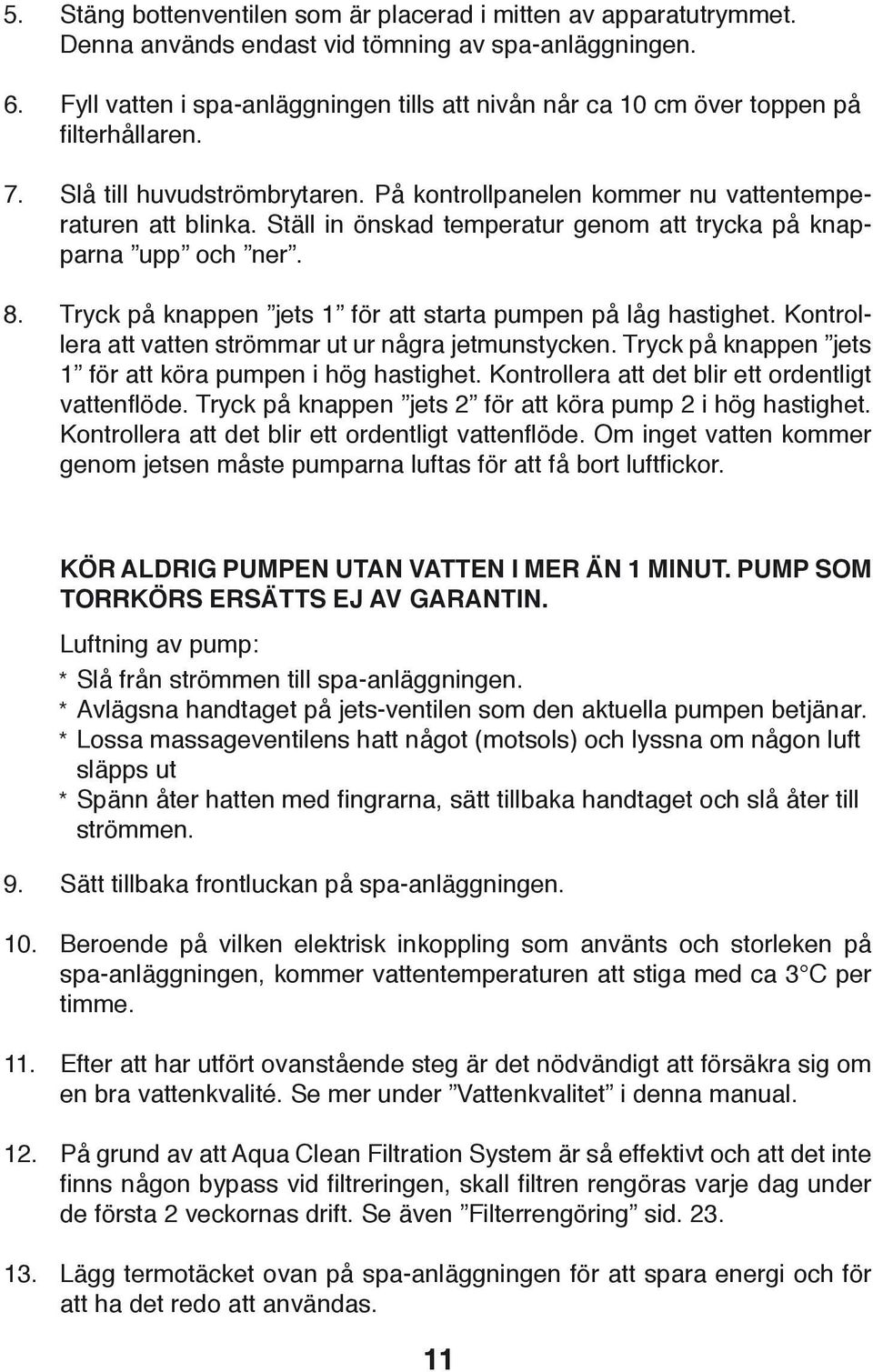 5. Stäng bottenventilen som är placerad i mitten av apparatutrymmet. Denna används endast vid tömning av spa-anläggningen.

6. Fyll vatten i spa-anläggningen tills att nivån når ca 10 cm över toppen på filterhållaren.

7. Slå till huvudströmbrytaren. På kontrollpanelen kommer nu vattentemperaturen att blinka. Ställ in önskad temperatur genom att trycka på knapparna ”upp” och ”ner”.

8. Tryck på knappen ”jets 1” för att starta pumpen på låg hastighet. Kontrollera att vatten strömmar ut ur några jetmunstycken. Tryck på knappen ”jets 1” för att köra pumpen i hög hastighet. Kontrollera att det blir ett ordentligt vattenflöde. Tryck på knappen ”jets 2” för att köra pump 2 i hög hastighet. Kontrollera att det blir ett ordentligt vattenflöde. Om inget vatten kommer genom jetsen måste pumparna luftas för att få bort luftfickor.

KÖR ALDRIG PUMPEN UTAN VATTEN I MER ÄN 1 MINUT. PUMP SOM TORRKÖRS ERSÄTTS EJ AV GARANTIN.

Luftning av pump:
* Slå från strömmen till spa-anläggningen.
* Avlägsna handtaget på jets-ventilen som den aktuella pumpen betjänar.
* Lossa massageventilens hatt något (motsols) och lyssna om någon luft släpps ut
* Spänn åter hatten med fingrarna, sätt tillbaka handtaget och slå åter till strömmen.

9. Sätt tillbaka frontluckan på spa-anläggningen.

10. Beroende på vilken elektrisk inkoppling som använts och storleken på spa-anläggningen, kommer vattentemperaturen att stiga med ca 3°C per timme.

11. Efter att har utfört ovanstående steg är det nödvändigt att försäkra sig om en bra vattenkvalité. Se mer under ”Vattenkvalitet” i denna manual.

12. På grund av att Aqua Clean Filtration System är så effektivt och att det inte finns någon bypass vid filtreringen, skall filtren rengöras varje dag under de första 2 veckornas drift. Se även ”Filterrengöring” sid. 23.

13. Lägg termotäcket ovan på spa-anläggningen för att spara energi och för att ha det redo att användas.

11